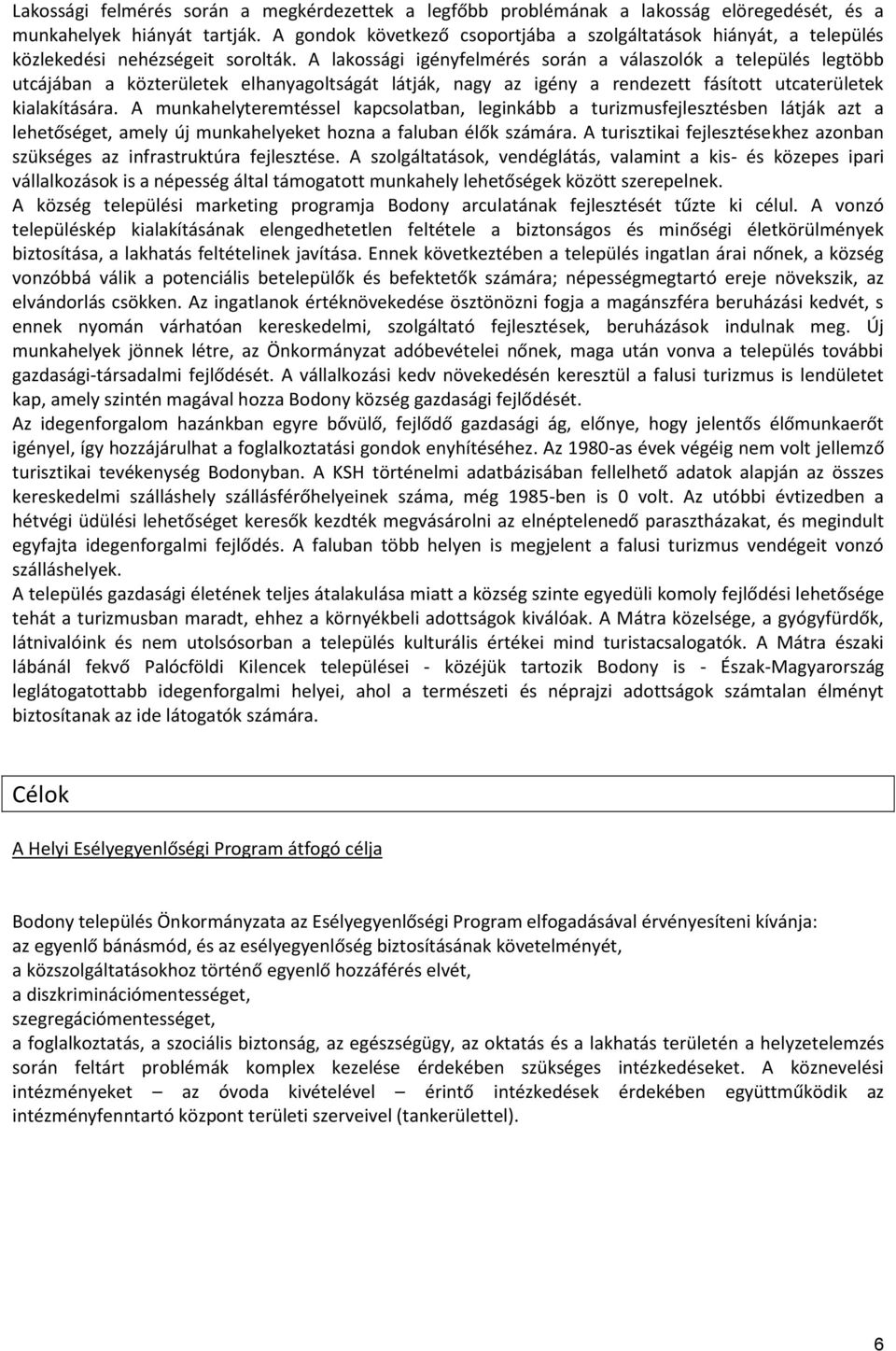 Lakossági felmérés során a megkérdezettek a legfőbb problémának a lakosság elöregedését, és a munkahelyek hiányát tartják. A gondok következő csoportjába a szolgáltatások hiányát, a település közlekedési nehézségeit sorolták. A lakossági igényfelmérés során a válaszolók a település legtöbb utcájában a közterületek elhanyagoltságát látják, nagy az igény a rendezett fásított utcaterületek kialakítására. A munkahelyteremtéssel kapcsolatban, leginkább a turizmusfejlesztésben látják azt a lehetőséget, amely új munkahelyeket hozna a faluban élők számára. A turisztikai fejlesztésekhez azonban szükséges az infrastruktúra fejlesztése. A szolgáltatások, vendéglátás, valamint a kis- és közepes ipari vállalkozások is a népesség által támogatott munkahely lehetőségek között szerepelnek.
A község települési marketing programja Bodony arculatának fejlesztését tűzte ki célul. A vonzó településkép kialakításának elengedhetetlen feltétele a biztonságos és minőségi életkörülmények biztosítása, a lakhatás feltételinek javítása. Ennek következtében a település ingatlan árai nőnek, a község vonzóbbá válik a potenciális betelepülők és befektetők számára; népességmegtartó ereje növekszik, az elvándorlás csökken. Az ingatlanok értéknövekedése ösztönözni fogja a magánszféra beruházási kedvét, s ennek nyomán várhatóan kereskedelmi, szolgáltató fejlesztések, beruházások indulnak meg. Új munkahelyek jönnek létre, az Önkormányzat adóbevételei nőnek, maga után vonva a település további gazdasági-társadalmi fejlődését. A vállalkozási kedv növekedésén keresztül a falusi turizmus is lendületet kap, amely szintén magával hozza Bodony község gazdasági fejlődését.
Az idegenforgalom hazánkban egyre bővülő, fejlődő gazdasági ág, előnye, hogy jelentős élőmunkaerőt igényel, így hozzájárulhat a foglalkoztatási gondok enyhítéséhez. Az 1980-as évek végéig nem volt jellemző turisztikai tevékenység Bodonyban. A KSH történelmi adatbázisában fellelhető adatok alapján az összes kereskedelmi szálláshely szállásférőhelyeinek száma, még 1985-ben is 0 volt. Az utóbbi évtizedben a hétvégi üdülési lehetőséget keresők kezdték megvásárolni az elnéptelenedő parasztházakat, és megindult egyfajta idegenforgalmi fejlődés. A faluban több helyen is megjelent a falusi turizmus vendégeit vonzó szálláshelyek.
A település gazdasági életének teljes átalakulása miatt a község szinte egyedüli komoly fejlődési lehetősége tehát a turizmusban maradt, ehhez a környékbeli adottságok kiválóak. A Mátra közelsége, a gyógyfürdők, látnivalóink és nem utolsósorban a település kulturális értékei mind turistacsalogatók. A Mátra északi lábánál fekvő Palócföldi Kilencek települései - közéjük tartozik Bodony is - Észak-Magyarország leglátogatottabb idegenforgalmi helyei, ahol a természeti és néprajzi adottságok számtalan élményt biztosítanak az ide látogatók számára.

Célok

A Helyi Esélyegyenlőségi Program átfogó célja

Bodony település Önkormányzata az Esélyegyenlőségi Program elfogadásával érvényesíteni kívánja:
az egyenlő bánásmód, és az esélyegyenlőség biztosításának követelményét,
a közszolgáltatásokhoz történő egyenlő hozzáférés elvét,
a diszkriminációmentességet,
szegregációmentességet,
a foglalkoztatás, a szociális biztonság, az egészségügy, az oktatás és a lakhatás területén a helyzetelemzés során feltárt problémák komplex kezelése érdekében szükséges intézkedéseket. A köznevelési intézményeket – az óvoda kivételével – érintő intézkedések érdekében együttműködik az intézményfenntartó központ területi szerveivel (tankerülettel).

6